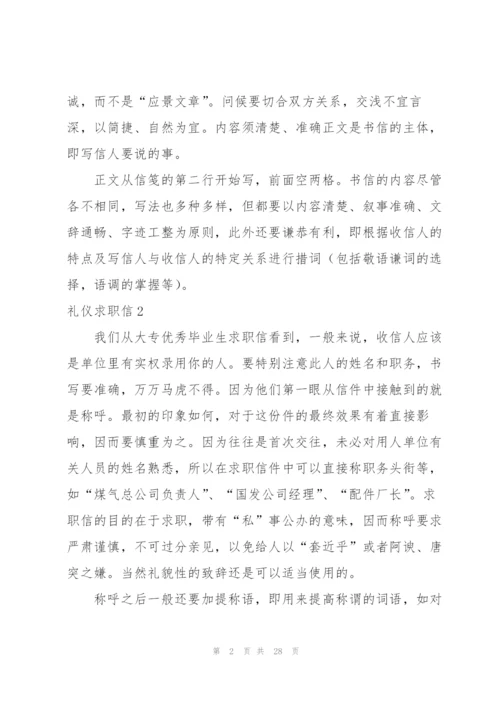 诚，而不是“应景文章”。问候要切合双方关系，交浅不宜言深，以简捷、自然为宜。内容须清楚、准确正文是书信的主体，即写信人要说的事。

正文从信笺的第二行开始写，前面空两格。书信的内容尽管各不相同，写法也多种多样，但都要以内容清楚、叙事准确、文辞通畅、字迹工整为原则，此外还要谦恭有利，即根据收信人的特点及写信人与收信人的特定关系进行措词（包括敬语谦词的选择，语调的掌握等）。

礼仪求职信2

我们从大专优秀毕业生求职信看到，一般来说，收信人应该是单位里有实权录用你的人。要特别注意此人的姓名和职务，书写要准确，万万马虎不得。因为他们第一眼从信件中接触到的就是称呼。最初的印象如何，对于这份件的最终效果有着直接影响，因而要慎重为之。因为往往是首次交往，未必对用人单位有关人员的姓名熟悉，所以在求职信件中可以直接称职务头衔等，如“煤气总公司负责人”、“国发公司经理”、“配件厂长”。求职信的目的在于求职，带有“私”事公办的意味，因而称呼要求严肃谨慎，不可过分亲见，以免给人以“套近乎”或者阿谀、唐突之嫌。当然礼貌性的致辞还是可以适当使用的。

称呼之后一般还要加提称语，即用来提高称谓的词语，如对

第 2 页 共 28 页